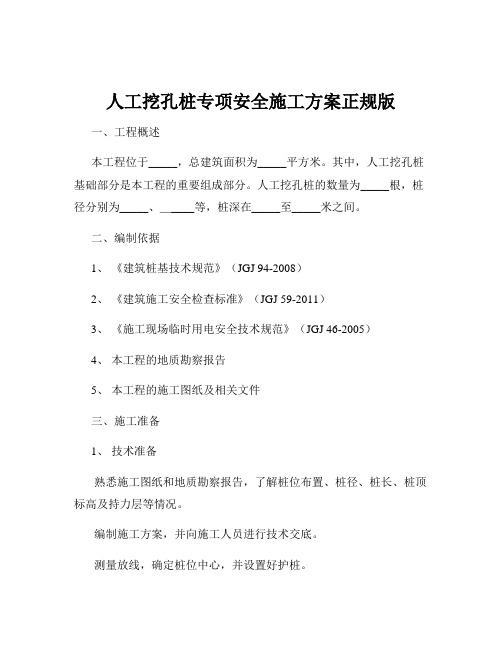 人工挖孔桩专项安全施工方案正规版

一、工程概述

本工程位于_____，总建筑面积为_____平方米。其中，人工挖孔桩基础部分是本工程的重要组成部分。人工挖孔桩的数量为_____根，桩径分别为_____、_____等，桩深在_____至_____米之间。

二、编制依据

1、《建筑桩基技术规范》（JGJ 94-2008）

2、《建筑施工安全检查标准》（JGJ 59-2011）

3、《施工现场临时用电安全技术规范》（JGJ 46-2005）

4、本工程的地质勘察报告

5、本工程的施工图纸及相关文件

三、施工准备

1、技术准备

熟悉施工图纸和地质勘察报告，了解桩位布置、桩径、桩长、桩顶标高及持力层等情况。

编制施工方案，并向施工人员进行技术交底。

测量放线，确定桩位中心，并设置好护桩。